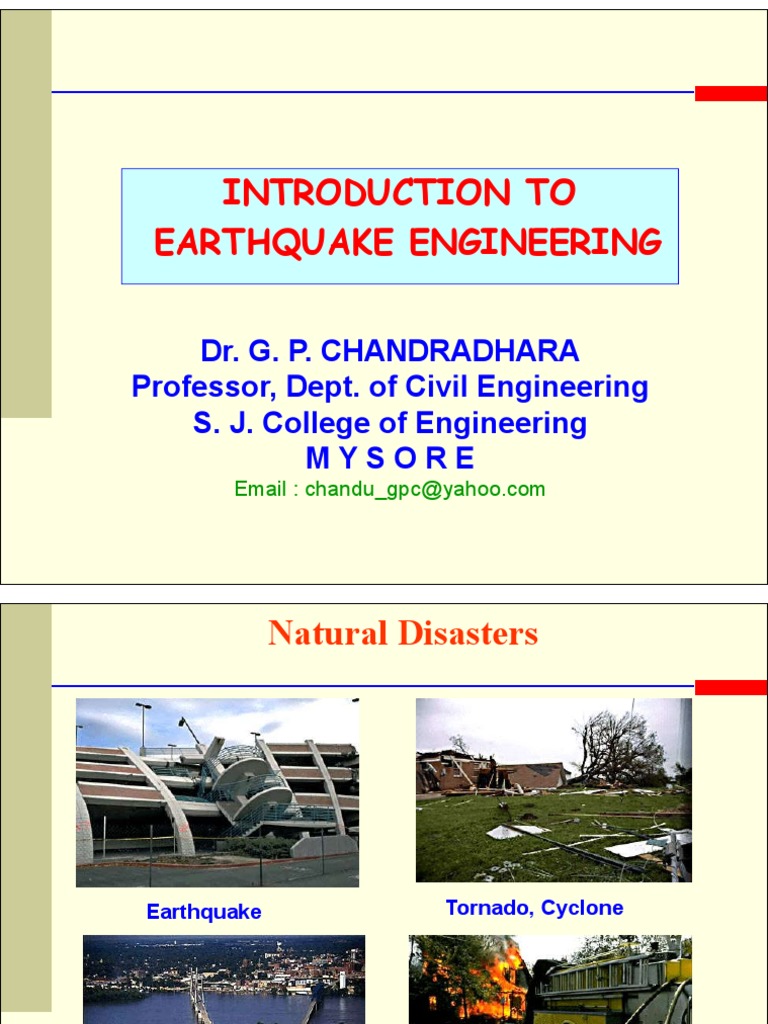 INTRODUCTION TO EARTHQUAKE ENGINEERING

Dr. G. P. CHANDRADHARA
Professor, Dept. of Civil Engineering
S. J. College of Engineering
M Y S O R E
Email : chandu_gpc@yahoo.com

Natural Disasters

Earthquake

Tornado, Cyclone